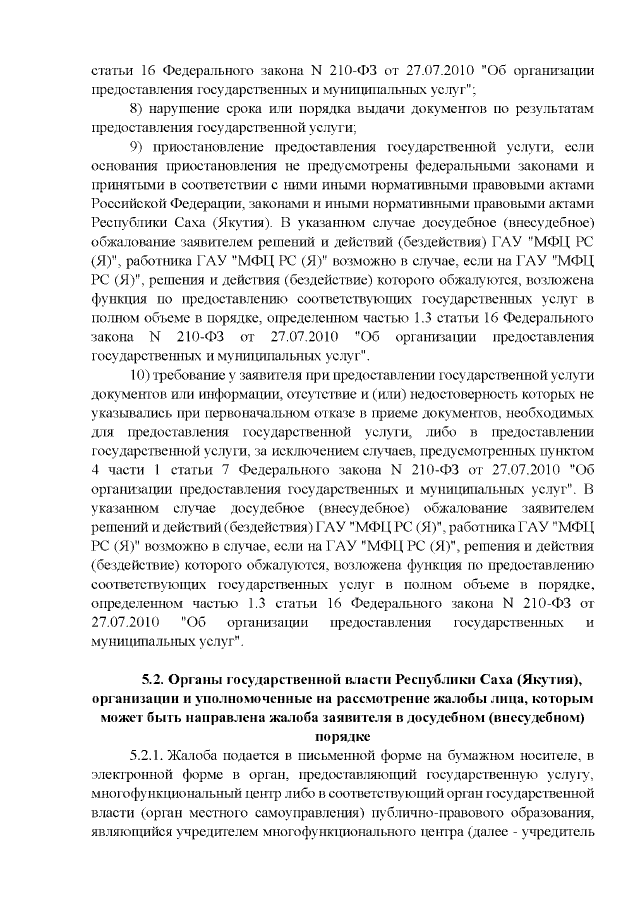 статьи 16 Федерального закона N 210-ФЗ от 27.07.2010 "Об организации предоставления государственных и муниципальных услуг";

8) нарушение срока или порядка выдачи документов по результатам предоставления государственной услуги;

9) приостановление предоставления государственной услуги, если основания приостановления не предусмотрены федеральными законами и принятыми в соответствии с ними иными нормативными правовыми актами Российской Федерации, законами и иными нормативными правовыми актами Республики Саха (Якутия). В указанном случае досудебное (внесудебное) обжалование заявителем решений и действий (бездействия) ГАУ "МФЦ РС (Я)", работника ГАУ "МФЦ РС (Я)" возможно в случае, если на ГАУ "МФЦ РС (Я)", решения и действия (бездействие) которого обжалуются, возложена функция по предоставлению соответствующих государственных услуг в полном объеме в порядке, определенном частью 1.3 статьи 16 Федерального закона N 210-ФЗ от 27.07.2010 "Об организации предоставления государственных и муниципальных услуг".

10) требование у заявителя при предоставлении государственной услуги документов или информации, отсутствие и (или) недостоверность которых не указывались при первоначальном отказе в приеме документов, необходимых для предоставления государственной услуги, либо в предоставлении государственной услуги, за исключением случаев, предусмотренных пунктом 4 части 1 статьи 7 Федерального закона N 210-ФЗ от 27.07.2010 "Об организации предоставления государственных и муниципальных услуг". В указанном случае досудебное (внесудебное) обжалование заявителем решений и действий (бездействия) ГАУ "МФЦ РС (Я)", работника ГАУ "МФЦ РС (Я)" возможно в случае, если на ГАУ "МФЦ РС (Я)", решения и действия (бездействие) которого обжалуются, возложена функция по предоставлению соответствующих государственных услуг в полном объеме в порядке, определенном частью 1.3 статьи 16 Федерального закона N 210-ФЗ от 27.07.2010 "Об организации предоставления государственных и муниципальных услуг".

5.2. Органы государственной власти Республики Саха (Якутия), организации и уполномоченные на рассмотрение жалобы лица, которым может быть направлена жалоба заявителя в досудебном (внесудебном) порядке

5.2.1. Жалоба подается в письменной форме на бумажном носителе, в электронной форме в орган, предоставляющий государственную услугу, многофункциональный центр либо в соответствующий орган государственной власти (орган местного самоуправления) публично-правового образования, являющийся учредителем многофункционального центра (далее - учредитель